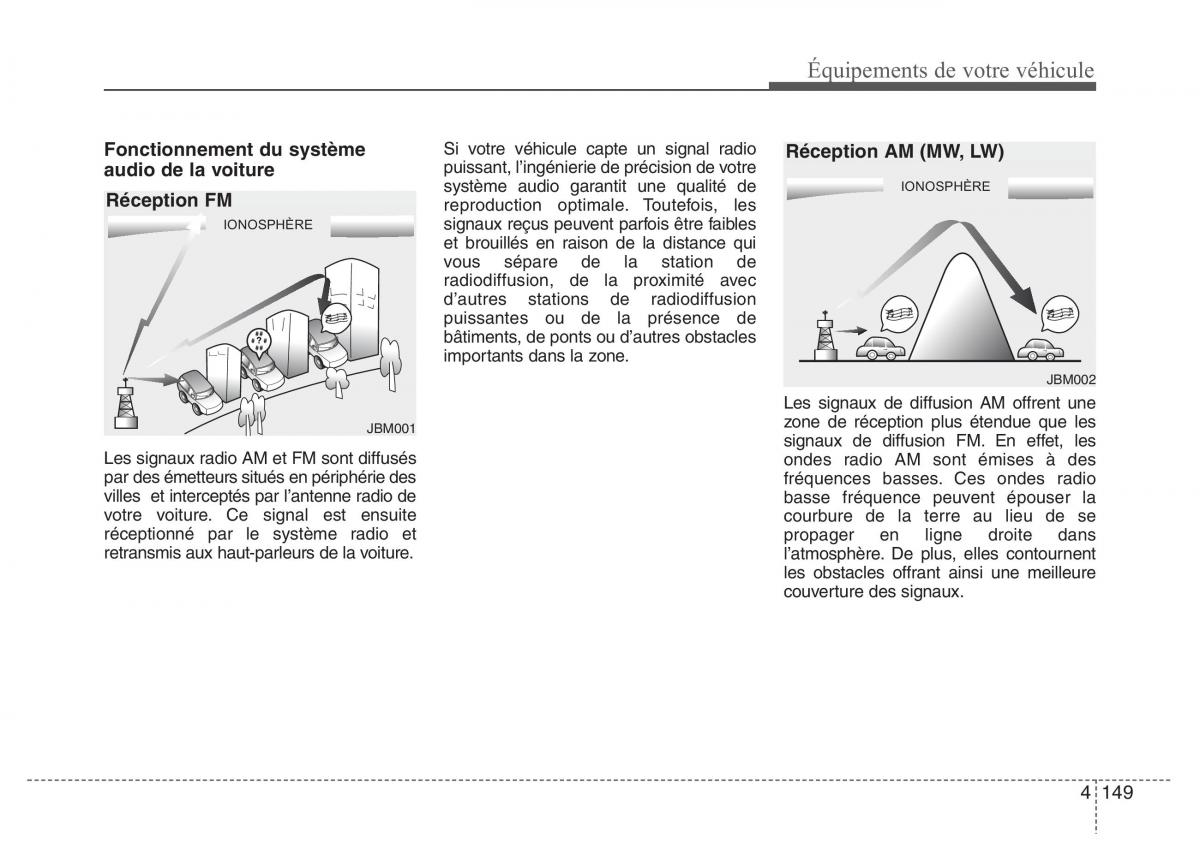 Équipements de votre véhicule

Fonctionnement du système audio de la voiture

Réception FM

IONOSPHÈRE

JBM001

Les signaux radio AM et FM sont diffusés par des émetteurs situés en périphérie des villes et interceptés par l'antenne radio de votre voiture. Ce signal est ensuite réceptionné par le système radio et retransmis aux haut-parleurs de la voiture.

Si votre véhicule capte un signal radio puissant, l'ingénierie de précision de votre système audio garantit une qualité de reproduction optimale. Toutefois, les signaux reçus peuvent parfois être faibles et brouillés en raison de la distance qui vous sépare de la station de radiodiffusion, de la proximité avec d'autres stations de radiodiffusion puissantes ou de la présence de bâtiments, de ponts ou d'autres obstacles importants dans la zone.

Réception AM (MW, LW)

IONOSPHÈRE

JBM002

Les signaux de diffusion AM offrent une zone de réception plus étendue que les signaux de diffusion FM. En effet, les ondes radio AM sont émises à des fréquences basses. Ces ondes radio basse fréquence peuvent épouser la courbure de la terre au lieu de se propager en ligne droite dans l'atmosphère. De plus, elles contournent les obstacles offrant ainsi une meilleure couverture des signaux.

4 149